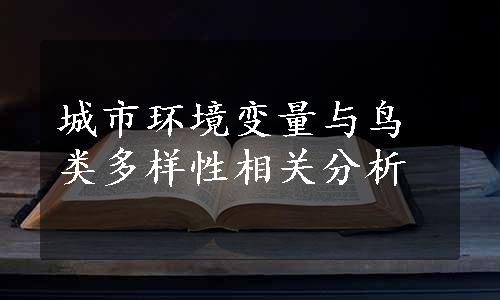 城市环境变量与鸟类多样性相关分析